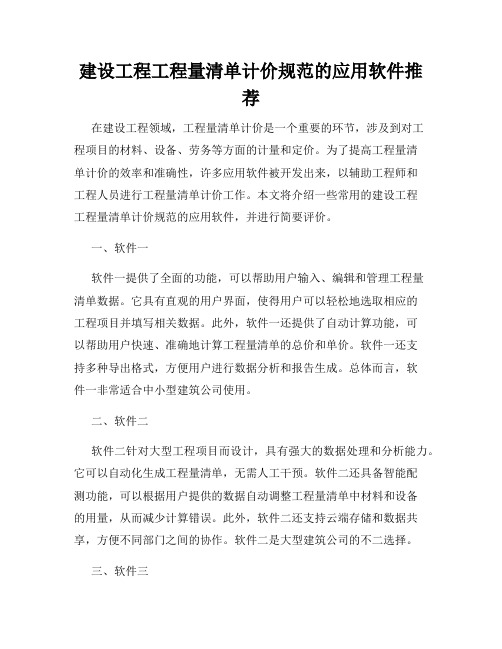 建设工程工程量清单计价规范的应用软件推荐

在建设工程领域，工程量清单计价是一个重要的环节，涉及到对工程项目的材料、设备、劳务等方面的计量和定价。为了提高工程量清单计价的效率和准确性，许多应用软件被开发出来，以辅助工程师和工程人员进行工程量清单计价工作。本文将介绍一些常用的建设工程工程量清单计价规范的应用软件，并进行简要评价。

一、软件一

软件一提供了全面的功能，可以帮助用户输入、编辑和管理工程量清单数据。它具有直观的用户界面，使得用户可以轻松地选取相应的工程项目并填写相关数据。此外，软件一还提供了自动计算功能，可以帮助用户快速、准确地计算工程量清单的总价和单价。软件一还支持多种导出格式，方便用户进行数据分析和报告生成。总体而言，软件一非常适合中小型建筑公司使用。

二、软件二

软件二针对大型工程项目而设计，具有强大的数据处理和分析能力。它可以自动化生成工程量清单，无需人工干预。软件二还具备智能配测功能，可以根据用户提供的数据自动调整工程量清单中材料和设备的用量，从而减少计算错误。此外，软件二还支持云端存储和数据共享，方便不同部门之间的协作。软件二是大型建筑公司的不二选择。

三、软件三